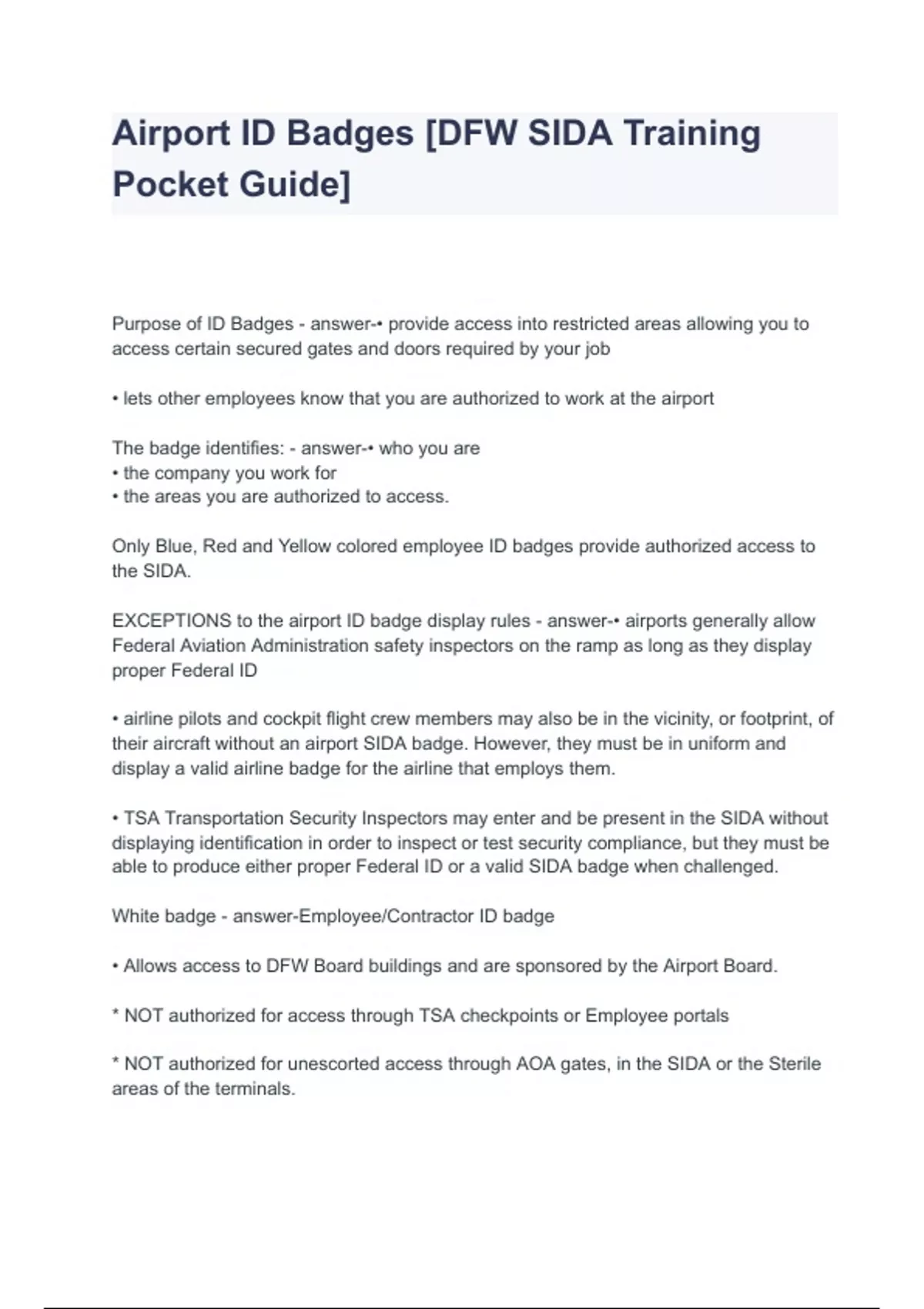 Airport ID Badges [DFW SIDA Training Pocket Guide]

Purpose of ID Badges - answer-• provide access into restricted areas allowing you to access certain secured gates and doors required by your job

• lets other employees know that you are authorized to work at the airport

The badge identifies: - answer-• who you are
• the company you work for
• the areas you are authorized to access.

Only Blue, Red and Yellow colored employee ID badges provide authorized access to the SIDA.

EXCEPTIONS to the airport ID badge display rules - answer-• airports generally allow Federal Aviation Administration safety inspectors on the ramp as long as they display proper Federal ID

• airline pilots and cockpit flight crew members may also be in the vicinity, or footprint, of their aircraft without an airport SIDA badge. However, they must be in uniform and display a valid airline badge for the airline that employs them.

• TSA Transportation Security Inspectors may enter and be present in the SIDA without displaying identification in order to inspect or test security compliance, but they must be able to produce either proper Federal ID or a valid SIDA badge when challenged.

White badge - answer-Employee/Contractor ID badge

• Allows access to DFW Board buildings and are sponsored by the Airport Board.

* NOT authorized for access through TSA checkpoints or Employee portals

* NOT authorized for unescorted access through AOA gates, in the SIDA or the Sterile areas of the terminals.